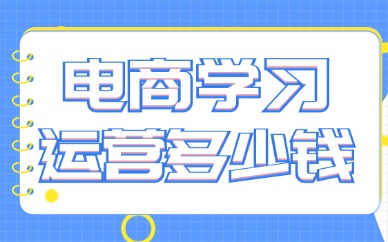 电商学习
运营多少钱